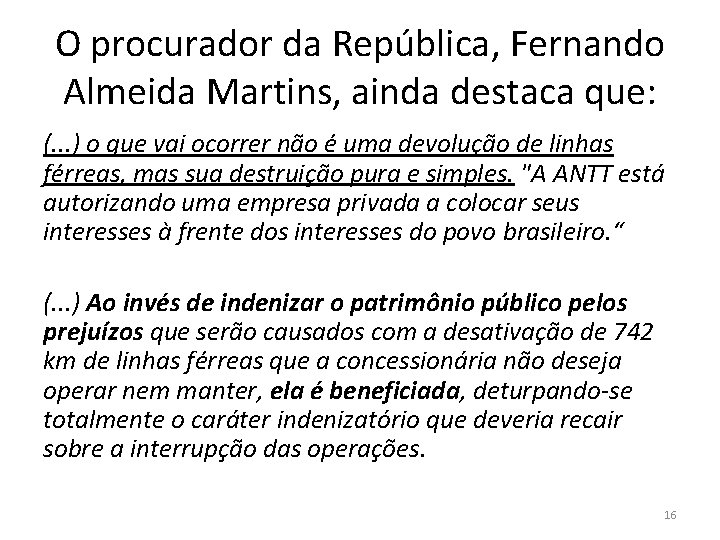 O procurador da República, Fernando Almeida Martins, ainda destaca que:

(...) o que vai ocorrer não é uma devolução de linhas férreas, mas sua destruição pura e simples. "A ANTT está autorizando uma empresa privada a colocar seus interesses à frente dos interesses do povo brasileiro."

(...) Ao invés de indenizar o patrimônio público pelos prejuízos que serão causados com a desativação de 742 km de linhas férreas que a concessionária não deseja operar nem manter, ela é beneficiada, deturpando-se totalmente o caráter indenizatório que deveria recair sobre a interrupção das operações.

16